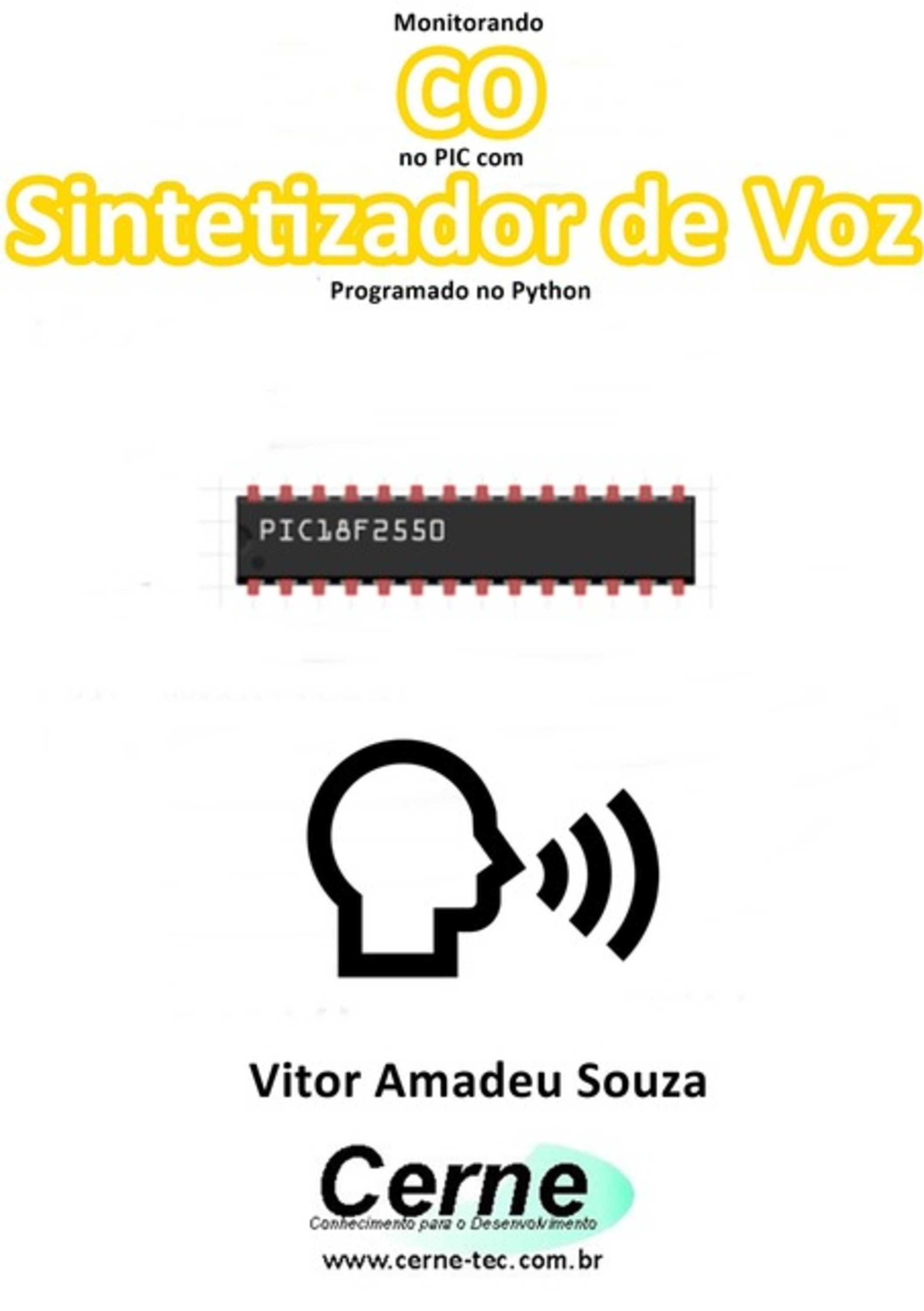 Monitorando
CO
no PIC com
Sintetizador de Voz
Programado no Python

PIC18F2550

Vitor Amadeu Souza

Cerne
Conhecimento para o Desenvolvimento
www.cerne-tec.com.br